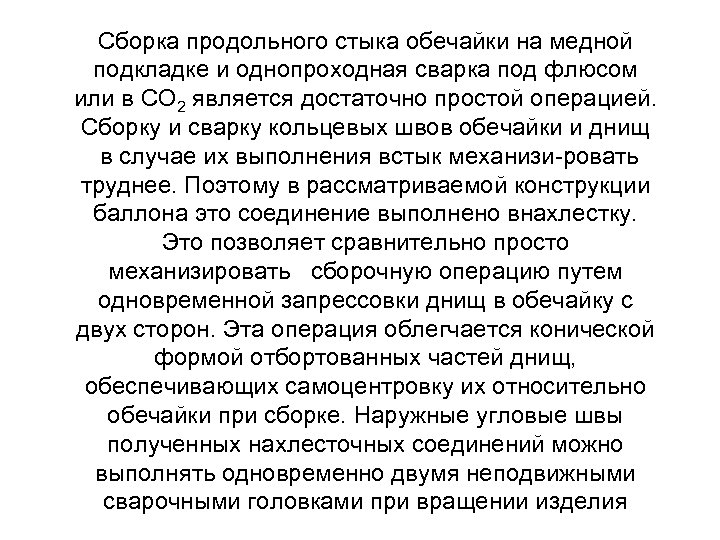 Сборка продольного стыка обечайки на медной подкладке и однопроходная сварка под флюсом или в $CO_2$ является достаточно простой операцией. Сборку и сварку кольцевых швов обечайки и днищ в случае их выполнения встык механизи-ровать труднее. Поэтому в рассматриваемой конструкции баллона это соединение выполнено внахлестку. Это позволяет сравнительно просто механизировать сборочную операцию путем одновременной запрессовки днищ в обечайку с двух сторон. Эта операция облегчается конической формой отбортованных частей днищ, обеспечивающих самоцентровку их относительно обечайки при сборке. Наружные угловые швы полученных нахлесточных соединений можно выполнять одновременно двумя неподвижными сварочными головками при вращении изделия